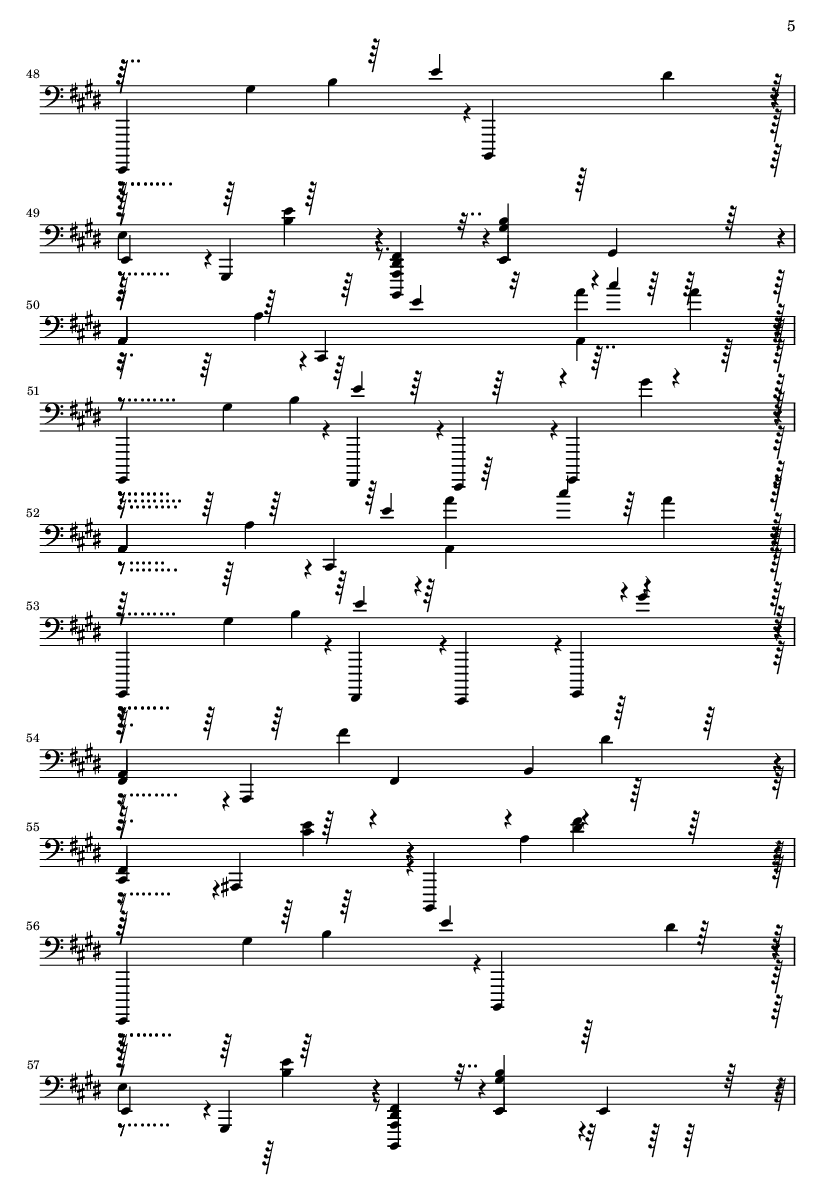 5

48

49

50

51

52

53

54

55

56

57